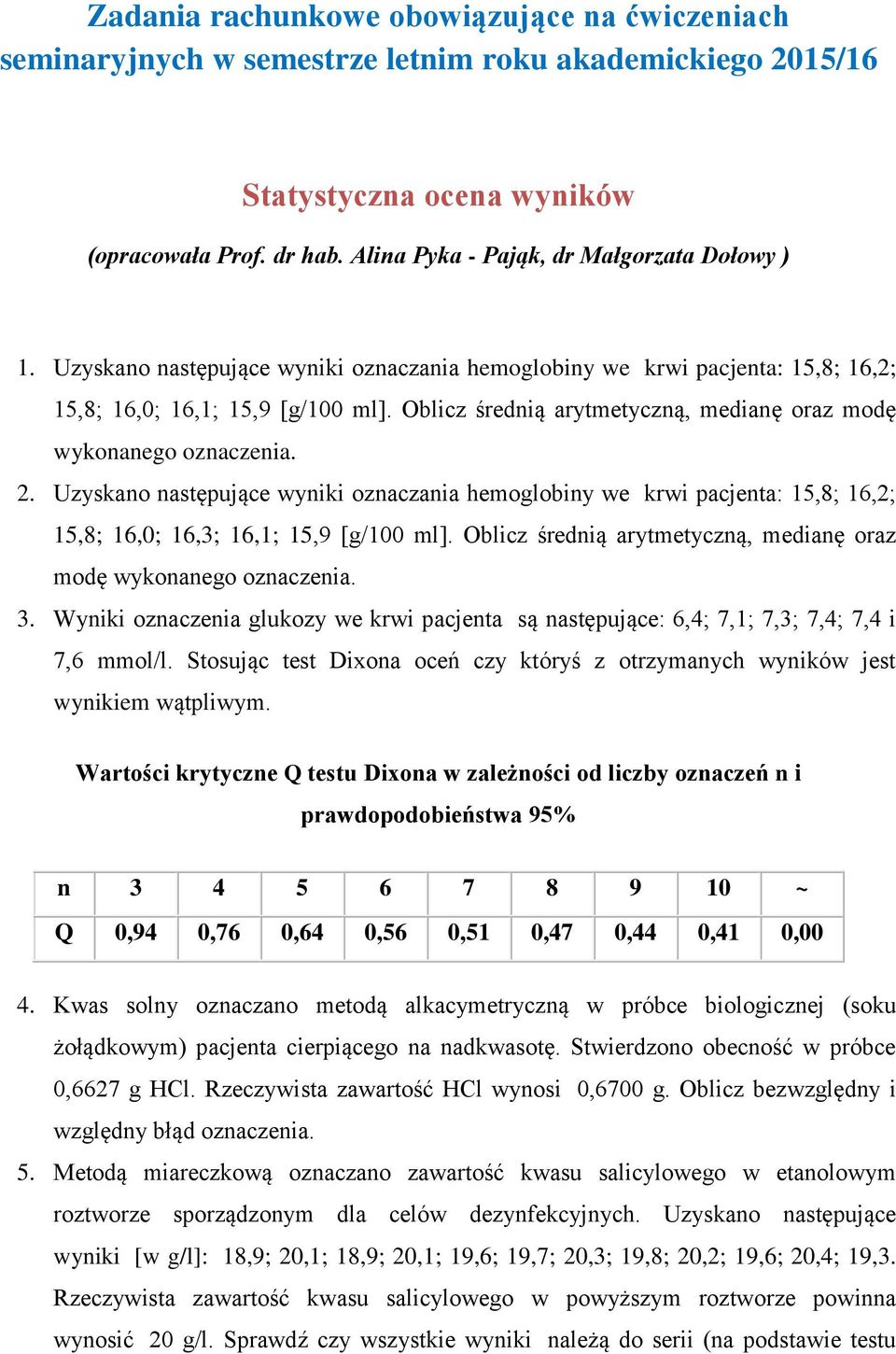 Zadania rachunkowe obowiązujące na ćwiczeniach seminaryjnych w semestrze letnim roku akademickiego 2015/16

Statystyczna ocena wyników

(opracowała Prof. dr hab. Alina Pyka - Pająk, dr Małgorzata Dołowy )

1. Uzyskano następujące wyniki oznaczania hemoglobiny we krwi pacjenta: 15,8; 16,2; 15,8; 16,0; 16,1; 15,9 [g/100 ml]. Oblicz średnią arytmetyczną, medianę oraz modę wykonanego oznaczenia.
2. Uzyskano następujące wyniki oznaczania hemoglobiny we krwi pacjenta: 15,8; 16,2; 15,8; 16,0; 16,3; 16,1; 15,9 [g/100 ml]. Oblicz średnią arytmetyczną, medianę oraz modę wykonanego oznaczenia.
3. Wyniki oznaczenia glukozy we krwi pacjenta są następujące: 6,4; 7,1; 7,3; 7,4; 7,4 i 7,6 mmol/l. Stosując test Dixona oceń czy któryś z otrzymanych wyników jest wynikiem wątpliwym.

Wartości krytyczne Q testu Dixona w zależności od liczby oznaczeń n i prawdopodobieństwa 95%

| n | 3 | 4 | 5 | 6 | 7 | 8 | 9 | 10 | ~ |
|---|---|---|---|---|---|---|---|---|---|
| Q | 0,94 | 0,76 | 0,64 | 0,56 | 0,51 | 0,47 | 0,44 | 0,41 | 0,00 |

4. Kwas solny oznaczano metodą alkacymetryczną w próbce biologicznej (soku żołądkowym) pacjenta cierpiącego na nadkwasotę. Stwierdzono obecność w próbce 0,6627 g HCl. Rzeczywista zawartość HCl wynosi 0,6700 g. Oblicz bezwzględny i względny błąd oznaczenia.
5. Metodą miareczkową oznaczano zawartość kwasu salicylowego w etanolowym roztworze sporządzonym dla celów dezynfekcyjnych. Uzyskano następujące wyniki [w g/l]: 18,9; 20,1; 18,9; 20,1; 19,6; 19,7; 20,3; 19,8; 20,2; 19,6; 20,4; 19,3. Rzeczywista zawartość kwasu salicylowego w powyższym roztworze powinna wynosić 20 g/l. Sprawdź czy wszystkie wyniki należą do serii (na podstawie testu